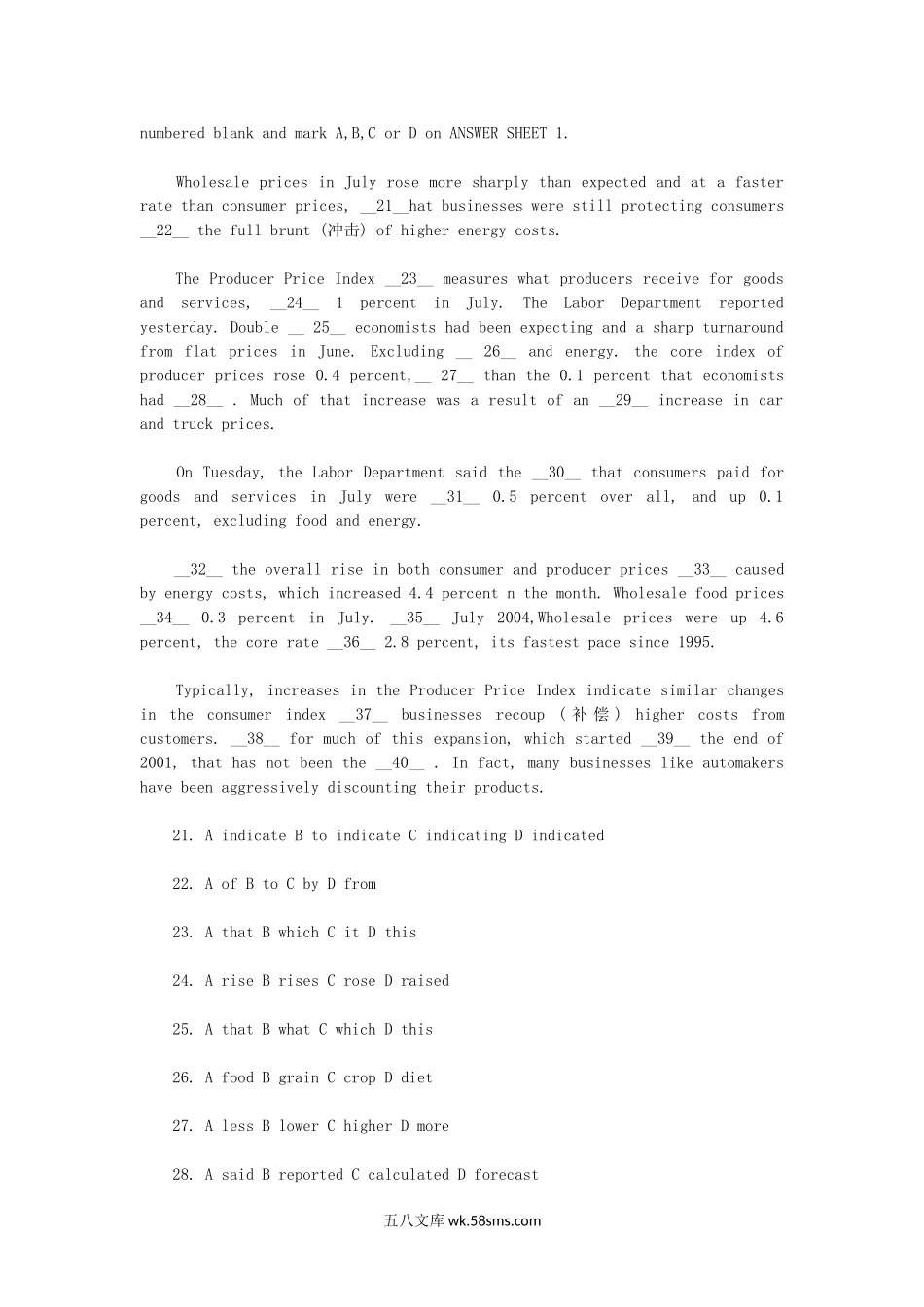 numbered blank and mark A,B,C or D on ANSWER SHEET 1.

Wholesale prices in July rose more sharply than expected and at a faster rate than consumer prices, __21__hat businesses were still protecting consumers __22__ the full brunt (冲击) of higher energy costs.

The Producer Price Index __23__ measures what producers receive for goods and services, __24__ 1 percent in July. The Labor Department reported yesterday. Double __ 25__ economists had been expecting and a sharp turnaround from flat prices in June. Excluding __ 26__ and energy. the core index of producer prices rose 0.4 percent,__ 27__ than the 0.1 percent that economists had __28__ . Much of that increase was a result of an __29__ increase in car and truck prices.

On Tuesday, the Labor Department said the __30__ that consumers paid for goods and services in July were __31__ 0.5 percent over all, and up 0.1 percent, excluding food and energy.

__32__ the overall rise in both consumer and producer prices __33__ caused by energy costs, which increased 4.4 percent n the month. Wholesale food prices __34__ 0.3 percent in July. __35__ July 2004,Wholesale prices were up 4.6 percent, the core rate __36__ 2.8 percent, its fastest pace since 1995.

Typically, increases in the Producer Price Index indicate similar changes in the consumer index __37__ businesses recoup (补偿) higher costs from customers. __38__ for much of this expansion, which started __39__ the end of 2001, that has not been the __40__ . In fact, many businesses like automakers have been aggressively discounting their products.

21. A indicate B to indicate C indicating D indicated

22. A of B to C by D from

23. A that B which C it D this

24. A rise B rises C rose D raised

25. A that B what C which D this

26. A food B grain C crop D diet

27. A less B lower C higher D more

28. A said B reported C calculated D forecast

五八文库 wk.58sms.com